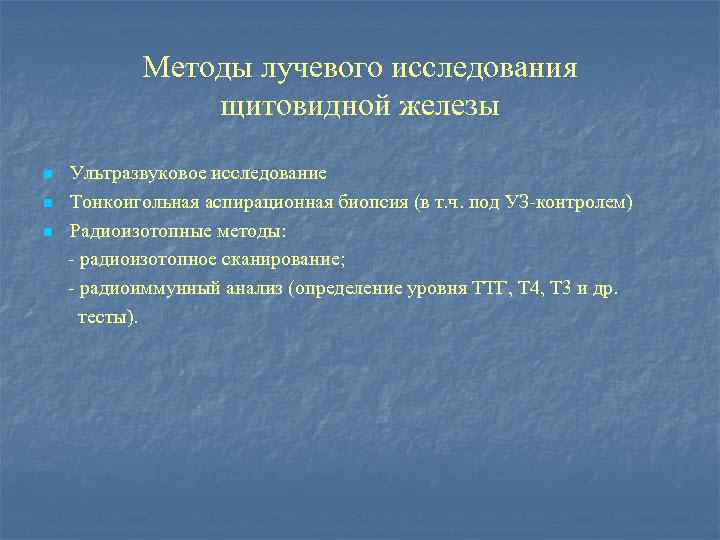 Методы лучевого исследования щитовидной железы

Ультразвуковое исследование

Тонкоигольная аспирационная биопсия (в т.ч. под УЗ-контролем)

Радиоизотопные методы:
- радиоизотопное сканирование;
- радиоиммунный анализ (определение уровня ТТГ, Т4, Т3 и др. тесты).